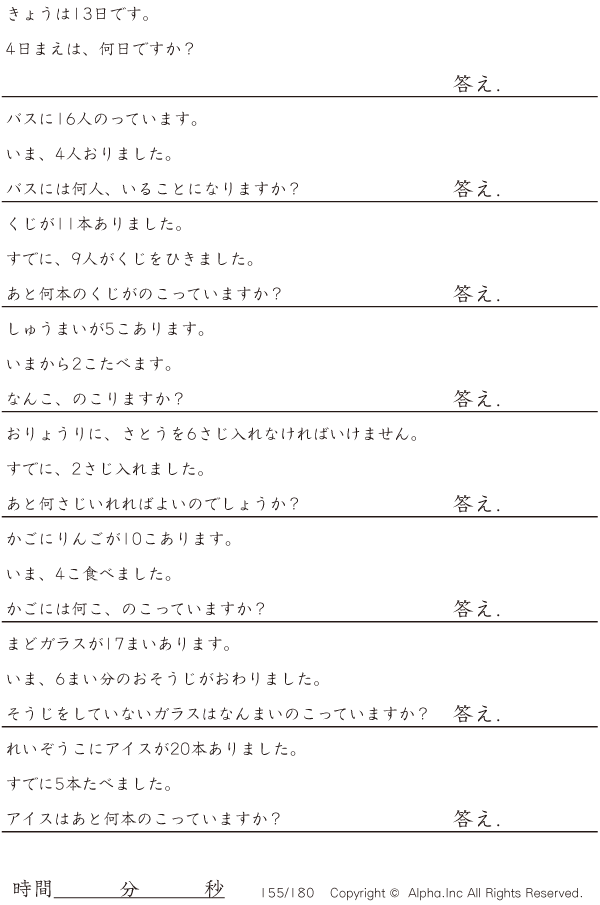 きょうは13日です。

4日まえは、何日ですか?

答え.

バスに16人のっています。

いま、4人おりました。

バスには何人、いることになりますか?

答え.

くじが11本ありました。

すでに、9人がくじをひきました。

あと何本のくじがのこっていますか?

答え.

しゅうまいが5こあります。

いまから2こたべます。

なんこ、のこりますか?

答え.

おりょうりに、さとうを6さじ入れなければいけません。

すでに、2さじ入れました。

あと何さじいれればよいのでしょうか?

答え.

かごにりんごが10こあります。

いま、4こ食べました。

かごには何こ、のこっていますか?

答え.

まどガラスが17まいあります。

いま、6まい分のおそうじがおわりました。

そうじをしていないガラスはなんまいのこっていますか?

答え.

れいぞうこにアイスが20本ありました。

すでに5本たべました。

アイスはあと何本のこっていますか?

答え.

時間____分____秒

155/180 Copyright © Alpha.Inc All Rights Reserved.